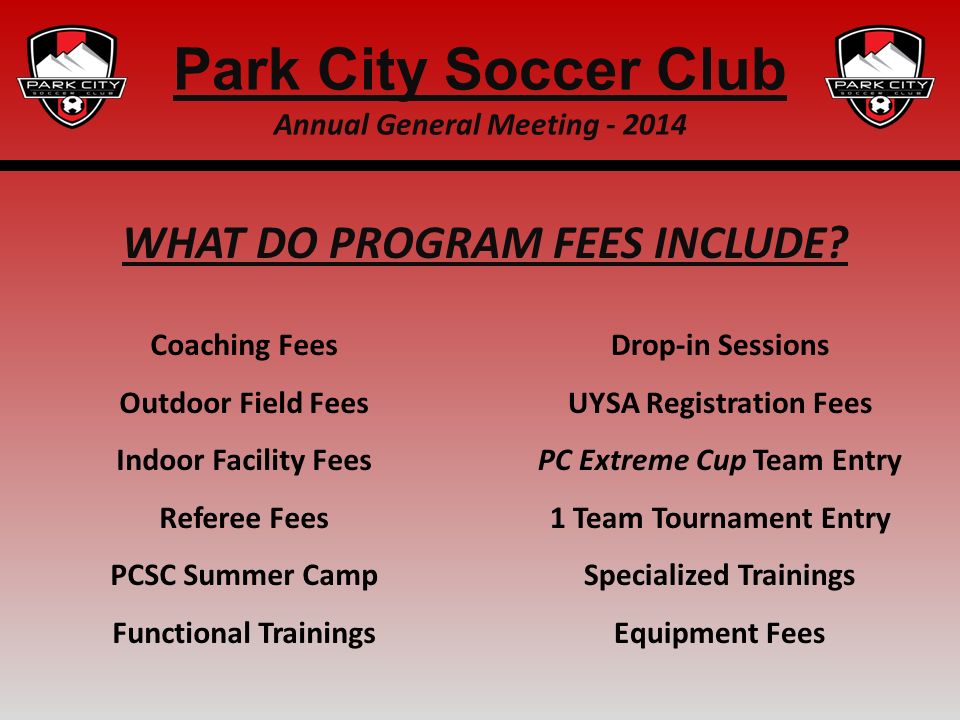 PARK CITY SOCCER CLUB

Park City Soccer Club

Annual General Meeting - 2014

PARK CITY SOCCER CLUB

WHAT DO PROGRAM FEES INCLUDE?

Coaching Fees

Outdoor Field Fees

Indoor Facility Fees

Referee Fees

PCSC Summer Camp

Functional Trainings

Drop-in Sessions

UYSA Registration Fees

PC Extreme Cup Team Entry

1 Team Tournament Entry

Specialized Trainings

Equipment Fees